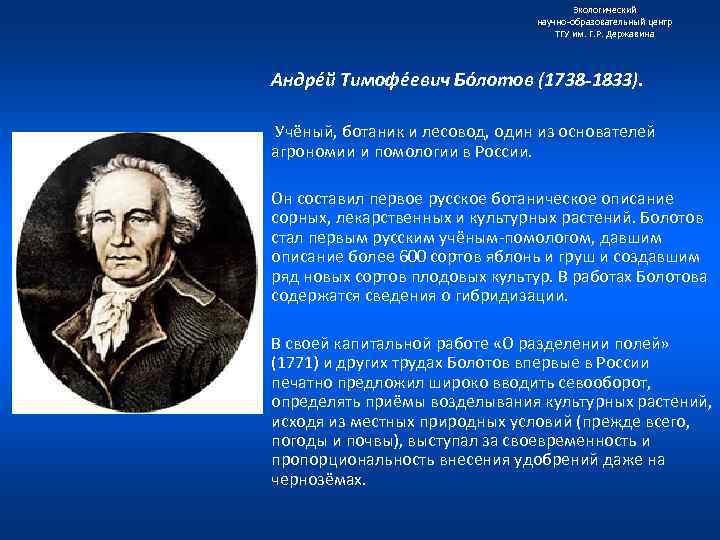 Экологический научно-образовательный центр ТГУ им. Г.Р. Державина

Андре́й Тимофе́евич Бо́лотов (1738-1833).

Учёный, ботаник и лесовод, один из основателей агрономии и помологии в России.

Он составил первое русское ботаническое описание сорных, лекарственных и культурных растений. Болотов стал первым русским учёным-помологом, давшим описание более 600 сортов яблонь и груш и создавшим ряд новых сортов плодовых культур. В работах Болотова содержатся сведения о гибридизации.

В своей капитальной работе «О разделении полей» (1771) и других трудах Болотов впервые в России печатно предложил широко вводить севооборот, определять приёмы возделывания культурных растений, исходя из местных природных условий (прежде всего, погоды и почвы), выступал за своевременность и пропорциональность внесения удобрений даже на чернозёмах.